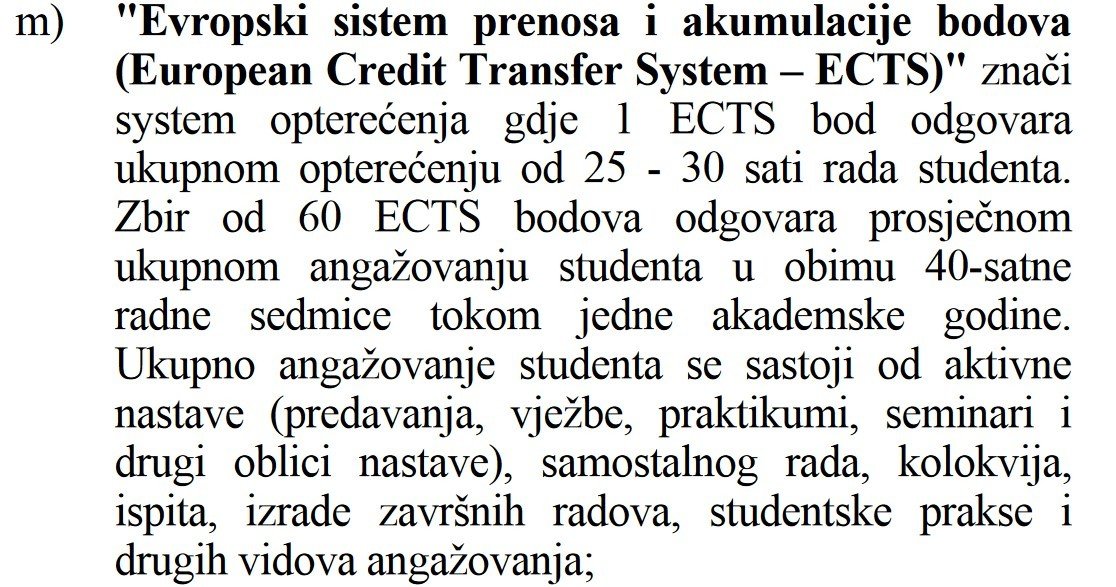 m) "Evropski sistem prenosa i akumulacije bodova (European Credit Transfer System – ECTS)" znači system opterećenja gdje 1 ECTS bod odgovara ukupnom opterećenju od 25 - 30 sati rada studenta. Zbir od 60 ECTS bodova odgovara prosječnom ukupnom angažovanju studenta u obimu 40-satne radne sedmice tokom jedne akademske godine. Ukupno angažovanje studenta se sastoji od aktivne nastave (predavanja, vježbe, praktikumi, seminari i drugi oblici nastave), samostalnog rada, kolokvija, ispita, izrade završnih radova, studentske prakse i drugih vidova angažovanja;